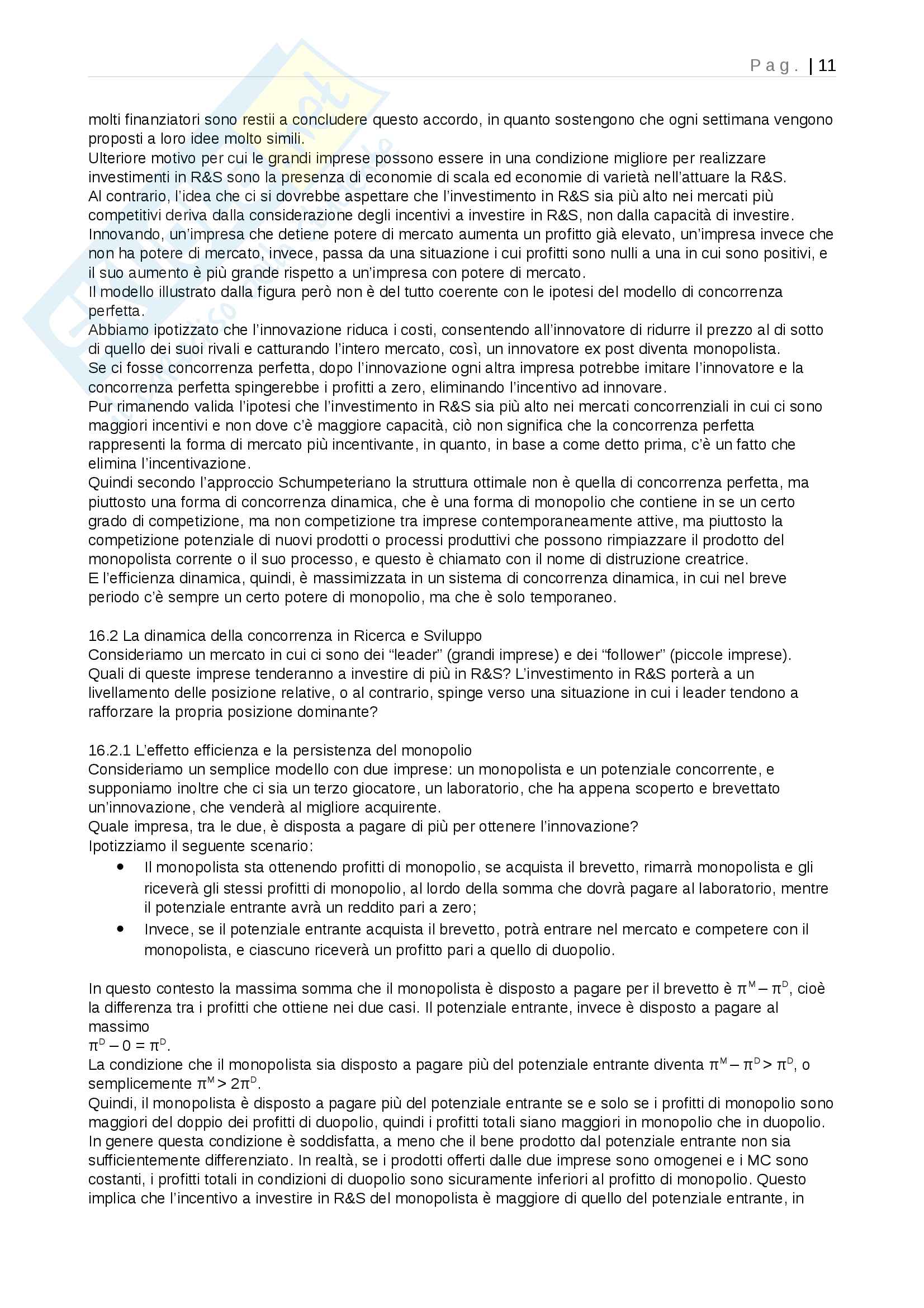 Pag. | 11

molti finanziatori sono restii a concludere questo accordo, in quanto sostengono che ogni settimana vengono proposti a loro idee molto simili.
Ulteriore motivo per cui le grandi imprese possono essere in una condizione migliore per realizzare investimenti in R&S sono la presenza di economie di scala ed economie di varietà nell'attuare la R&S.
Al contrario, l'idea che ci si dovrebbe aspettare che l'investimento in R&S sia più alto nei mercati più competitivi deriva dalla considerazione degli incentivi a investire in R&S, non dalla capacità di investire.
Innovando, un'impresa che detiene potere di mercato aumenta un profitto già elevato, un'impresa invece che non ha potere di mercato, invece, passa da una situazione i cui profitti sono nulli a una in cui sono positivi, e il suo aumento è più grande rispetto a un'impresa con potere di mercato.
Il modello illustrato dalla figura però non è del tutto coerente con le ipotesi del modello di concorrenza perfetta.
Abbiamo ipotizzato che l'innovazione riduca i costi, consentendo all'innovatore di ridurre il prezzo al di sotto di quello dei suoi rivali e catturando l'intero mercato, così, un innovatore ex post diventa monopolista.
Se ci fosse concorrenza perfetta, dopo l'innovazione ogni altra impresa potrebbe imitare l'innovatore e la concorrenza perfetta spingerebbe i profitti a zero, eliminando l'incentivo ad innovare.
Pur rimanendo valida l'ipotesi che l'investimento in R&S sia più alto nei mercati concorrenziali in cui ci sono maggiori incentivi e non dove c'è maggiore capacità, ciò non significa che la concorrenza perfetta rappresenti la forma di mercato più incentivante, in quanto, in base a come detto prima, c'è un fatto che elimina l'incentivazione.
Quindi secondo l'approccio Schumpeteriano la struttura ottimale non è quella di concorrenza perfetta, ma piuttosto una forma di concorrenza dinamica, che è una forma di monopolio che contiene in se un certo grado di competizione, ma non competizione tra imprese contemporaneamente attive, ma piuttosto la competizione potenziale di nuovi prodotti o processi produttivi che possono rimpiazzare il prodotto del monopolista corrente o il suo processo, e questo è chiamato con il nome di distruzione creatrice.
E l'efficienza dinamica, quindi, è massimizzata in un sistema di concorrenza dinamica, in cui nel breve periodo c'è sempre un certo potere di monopolio, ma che è solo temporaneo.

16.2 La dinamica della concorrenza in Ricerca e Sviluppo
Consideriamo un mercato in cui ci sono dei "leader" (grandi imprese) e dei "follower" (piccole imprese).
Quali di queste imprese tenderanno a investire di più in R&S? L'investimento in R&S porterà a un livellamento delle posizione relative, o al contrario, spinge verso una situazione in cui i leader tendono a rafforzare la propria posizione dominante?

16.2.1 L'effetto efficienza e la persistenza del monopolio
Consideriamo un semplice modello con due imprese: un monopolista e un potenziale concorrente, e supponiamo inoltre che ci sia un terzo giocatore, un laboratorio, che ha appena scoperto e brevettato un'innovazione, che venderà al migliore acquirente.
Quale impresa, tra le due, è disposta a pagare di più per ottenere l'innovazione?
Ipotizziamo il seguente scenario:
• Il monopolista sta ottenendo profitti di monopolio, se acquista il brevetto, rimarrà monopolista e gli riceverà gli stessi profitti di monopolio, al lordo della somma che dovrà pagare al laboratorio, mentre il potenziale entrante avrà un reddito pari a zero;
• Invece, se il potenziale entrante acquista il brevetto, potrà entrare nel mercato e competere con il monopolista, e ciascuno riceverà un profitto pari a quello di duopolio.

In questo contesto la massima somma che il monopolista è disposto a pagare per il brevetto è $\pi^M - \pi^D$, cioè la differenza tra i profitti che ottiene nei due casi. Il potenziale entrante, invece è disposto a pagare al massimo
$\pi^D - 0 = \pi^D$.
La condizione che il monopolista sia disposto a pagare più del potenziale entrante diventa $\pi^M - \pi^D > \pi^D$, o semplicemente $\pi^M > 2\pi^D$.
Quindi, il monopolista è disposto a pagare più del potenziale entrante se e solo se i profitti di monopolio sono maggiori del doppio dei profitti di duopolio, quindi i profitti totali siano maggiori in monopolio che in duopolio.
In genere questa condizione è soddisfatta, a meno che il bene prodotto dal potenziale entrante non sia sufficientemente differenziato. In realtà, se i prodotti offerti dalle due imprese sono omogenei e i MC sono costanti, i profitti totali in condizioni di duopolio sono sicuramente inferiori al profitto di monopolio. Questo implica che l'incentivo a investire in R&S del monopolista è maggiore di quello del potenziale entrante, in